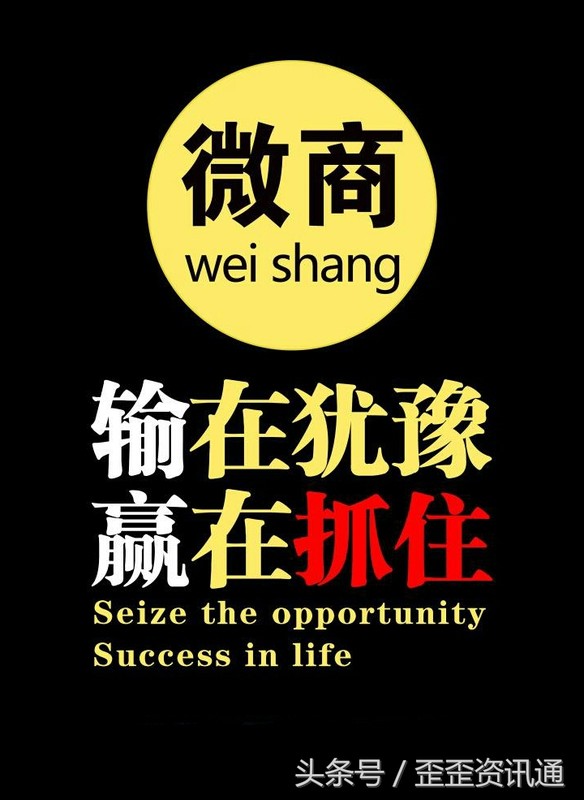 微商
wei shang

输在犹豫
赢在抓住

Seize the opportunity
Success in life

头条号 / 歪歪资讯通